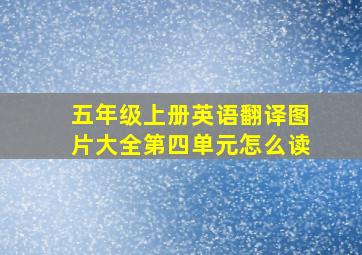 五年级上册英语翻译图片大全第四单元怎么读